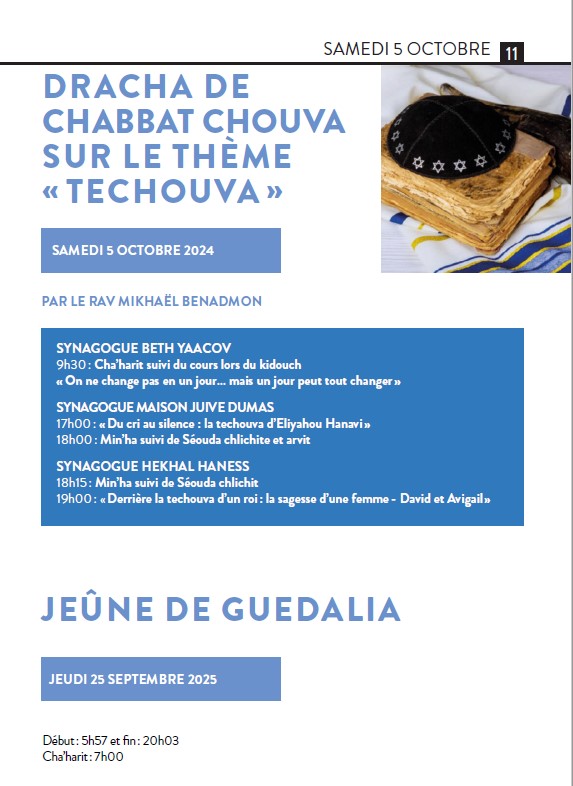 SAMEDI 5 OCTOBRE 11

DRACHA DE CHABBAT CHOUVA SUR LE THÈME « TECHOUVA »

SAMEDI 5 OCTOBRE 2024

PAR LE RAV MIKHAËL BENADMON

SYNAGOGUE BETH YAACOV
9h30 : Cha'harit suivi du cours lors du kidouch
« On ne change pas en un jour... mais un jour peut tout changer »

SYNAGOGUE MAISON JUIVE DUMAS
17h00 : « Du cri au silence : la techouva d'Eliyahou Hanavi »
18h00 : Min'ha suivi de Séouda chlichite et arvit

SYNAGOGUE HEKHAL HANESS
18h15 : Min'ha suivi de Séouda chlichit
19h00 : « Derrière la techouva d'un roi : la sagesse d'une femme - David et Avigaïl »

JEÛNE DE GUEDALIA

JEUDI 25 SEPTEMBRE 2025

Début : 5h57 et fin : 20h03
Cha'harit : 7h00